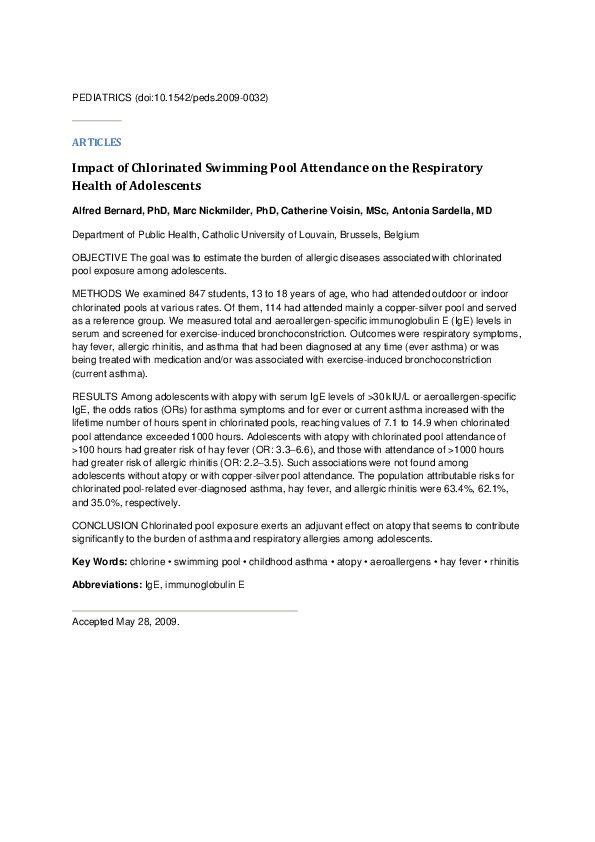 PEDIATRICS (doi:10.1542/peds.2009-0032)

ARTICLES

Impact of Chlorinated Swimming Pool Attendance on the Respiratory Health of Adolescents

Alfred Bernard, PhD, Marc Nickmilder, PhD, Catherine Voisin, MSc, Antonia Sardella, MD

Department of Public Health, Catholic University of Louvain, Brussels, Belgium

OBJECTIVE The goal was to estimate the burden of allergic diseases associated with chlorinated pool exposure among adolescents.

METHODS We examined 847 students, 13 to 18 years of age, who had attended outdoor or indoor chlorinated pools at various rates. Of them, 114 had attended mainly a copper-silver pool and served as a reference group. We measured total and aeroallergen-specific immunoglobulin E (IgE) levels in serum and screened for exercise-induced bronchoconstriction. Outcomes were respiratory symptoms, hay fever, allergic rhinitis, and asthma that had been diagnosed at any time (ever asthma) or was being treated with medication and/or was associated with exercise-induced bronchoconstriction (current asthma).

RESULTS Among adolescents with atopy with serum IgE levels of >30 kIU/L or aeroallergen-specific IgE, the odds ratios (ORs) for asthma symptoms and for ever or current asthma increased with the lifetime number of hours spent in chlorinated pools, reaching values of 7.1 to 14.9 when chlorinated pool attendance exceeded 1000 hours. Adolescents with atopy with chlorinated pool attendance of >100 hours had greater risk of hay fever (OR: 3.3–6.6), and those with attendance of >1000 hours had greater risk of allergic rhinitis (OR: 2.2–3.5). Such associations were not found among adolescents without atopy or with copper-silver pool attendance. The population attributable risks for chlorinated pool-related ever-diagnosed asthma, hay fever, and allergic rhinitis were 63.4%, 62.1%, and 35.0%, respectively.

CONCLUSION Chlorinated pool exposure exerts an adjuvant effect on atopy that seems to contribute significantly to the burden of asthma and respiratory allergies among adolescents.

Key Words: chlorine • swimming pool • childhood asthma • atopy • aeroallergens • hay fever • rhinitis

Abbreviations: IgE, immunoglobulin E

Accepted May 28, 2009.